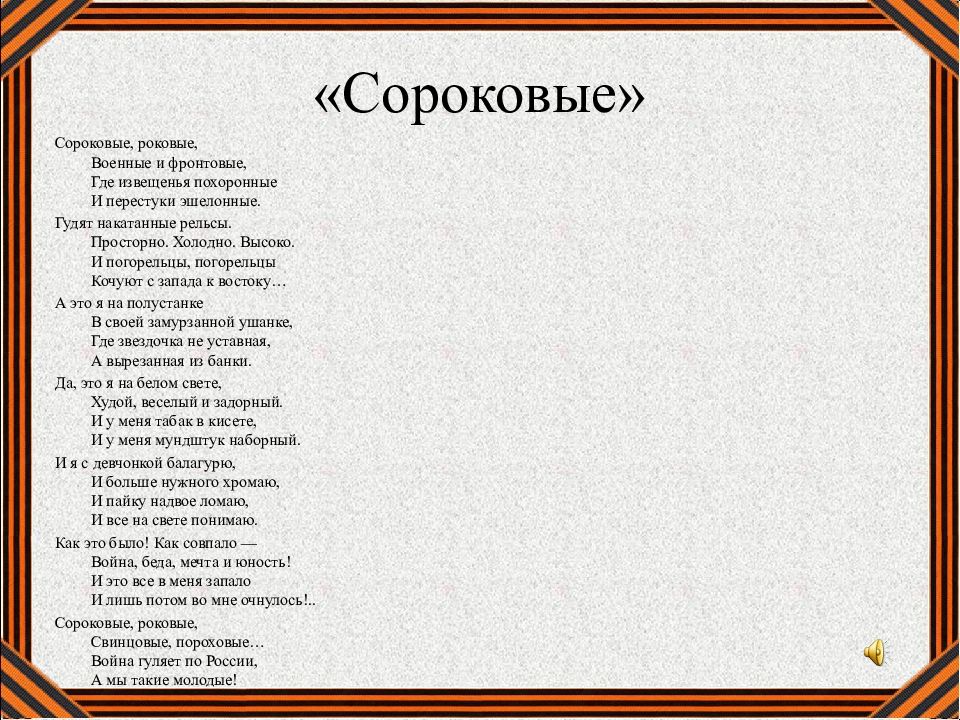 «Сороковые»

Сороковые, роковые,
Военные и фронтовые,
Где извещенья похоронные
И перестуки эшелонные.

Гудят накатанные рельсы.
Просторно. Холодно. Высоко.
И погорельцы, погорельцы
Кочуют с запада к востоку…

А это я на полустанке
В своей замурзанной ушанке,
Где звездочка не уставная,
А вырезанная из банки.

Да, это я на белом свете,
Худой, веселый и задорный.
И у меня табак в кисете,
И у меня мундштук наборный.

И я с девчонкой балагурю,
И больше нужного хромаю,
И пайку надвое ломаю,
И все на свете понимаю.

Как это было! Как совпало —
Война, беда, мечта и юность!
И это все в меня запало
И лишь потом во мне очнулось!..

Сороковые, роковые,
Свинцовые, пороховые…
Война гуляет по России,
А мы такие молодые!